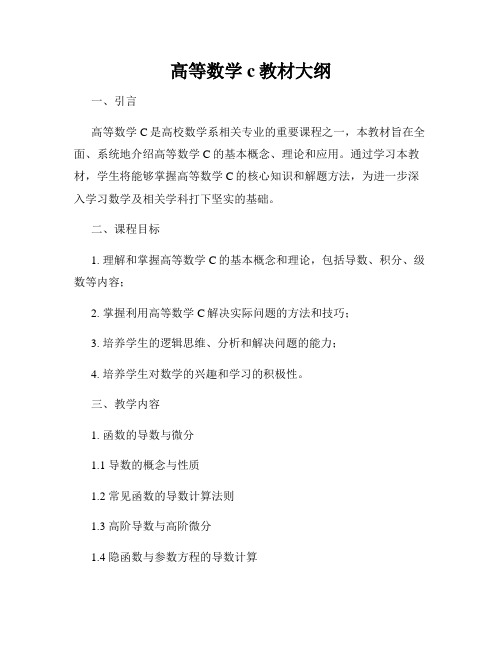 高等数学 c 教材大纲

一、引言

高等数学 C 是高校数学系相关专业的重要课程之一，本教材旨在全面、系统地介绍高等数学 C 的基本概念、理论和应用。通过学习本教材，学生将能够掌握高等数学 C 的核心知识和解题方法，为进一步深入学习数学及相关学科打下坚实的基础。

二、课程目标

1. 理解和掌握高等数学 C 的基本概念和理论，包括导数、积分、级数等内容；

2. 掌握利用高等数学 C 解决实际问题的方法和技巧；

3. 培养学生的逻辑思维、分析和解决问题的能力；

4. 培养学生对数学的兴趣和学习的积极性。

三、教学内容

1. 函数的导数与微分

1.1 导数的概念与性质

1.2 常见函数的导数计算法则

1.3 高阶导数与高阶微分

1.4 隐函数与参数方程的导数计算